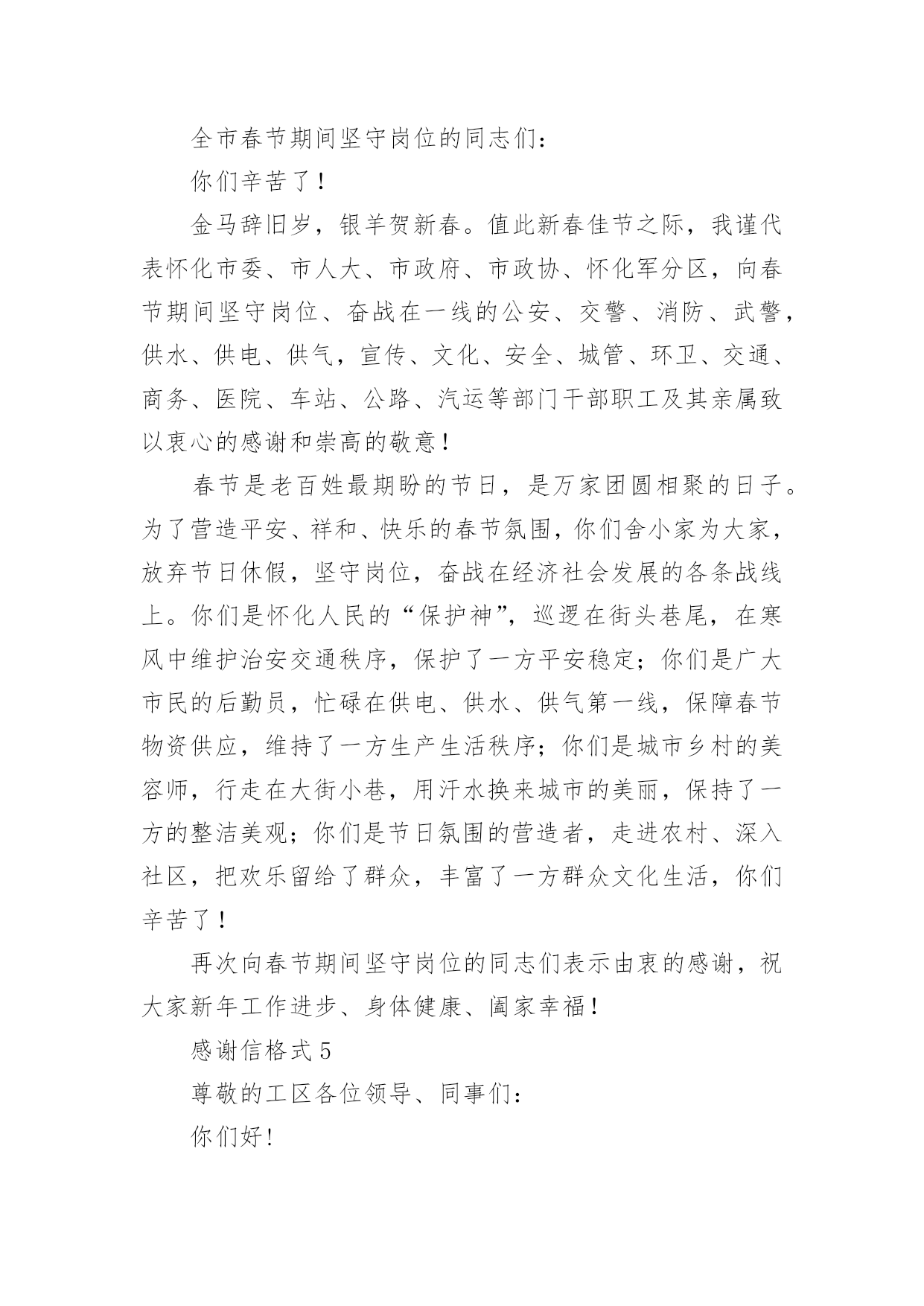 全市春节期间坚守岗位的同志们：

你们辛苦了！

金马辞旧岁，银羊贺新春。值此新春佳节之际，我谨代表怀化市委、市人大、市政府、市政协、怀化军分区，向春节期间坚守岗位、奋战在一线的公安、交警、消防、武警，供水、供电、供气，宣传、文化、安全、城管、环卫、交通、商务、医院、车站、公路、汽运等部门干部职工及其亲属致以衷心的感谢和崇高的敬意！

春节是老百姓最期盼的节日，是万家团圆相聚的日子。为了营造平安、祥和、快乐的春节氛围，你们舍小家为大家，放弃节日休假，坚守岗位，奋战在经济社会发展的各条战线上。你们是怀化人民的“保护神”，巡逻在街头巷尾，在寒风中维护治安交通秩序，保护了一方平安稳定；你们是广大市民的后勤员，忙碌在供电、供水、供气第一线，保障春节物资供应，维持了一方生产生活秩序；你们是城市乡村的美容师，行走在大街小巷，用汗水换来城市的美丽，保持了一方的整洁美观；你们是节日氛围的营造者，走进农村、深入社区，把欢乐留给了群众，丰富了一方群众文化生活，你们辛苦了！

再次向春节期间坚守岗位的同志们表示由衷的感谢，祝大家新年工作进步、身体健康、阖家幸福！

感谢信格式 5

尊敬的工区各位领导、同事们：

你们好！